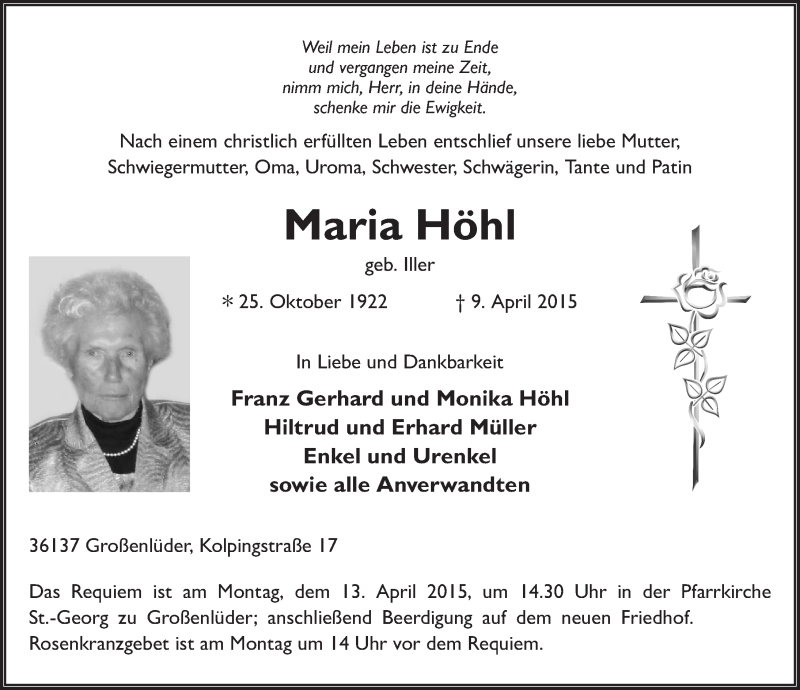 Weil mein Leben ist zu Ende
und vergangen meine Zeit,
nimm mich, Herr, in deine Hände,
schenke mir die Ewigkeit.

Nach einem christlich erfüllten Leben entschlief unsere liebe Mutter, Schwiegermutter, Oma, Uroma, Schwester, Schwägerin, Tante und Patin

Maria Höhl

geb. Iller

* 25. Oktober 1922 † 9. April 2015

In Liebe und Dankbarkeit

Franz Gerhard und Monika Höhl
Hiltrud und Erhard Müller
Enkel und Urenkel
sowie alle Anverwandten

36137 Großenlüder, Kolpingstraße 17

Das Requiem ist am Montag, dem 13. April 2015, um 14.30 Uhr in der Pfarrkirche St.-Georg zu Großenlüder; anschließend Beerdigung auf dem neuen Friedhof. Rosenkranzgebet ist am Montag um 14 Uhr vor dem Requiem.